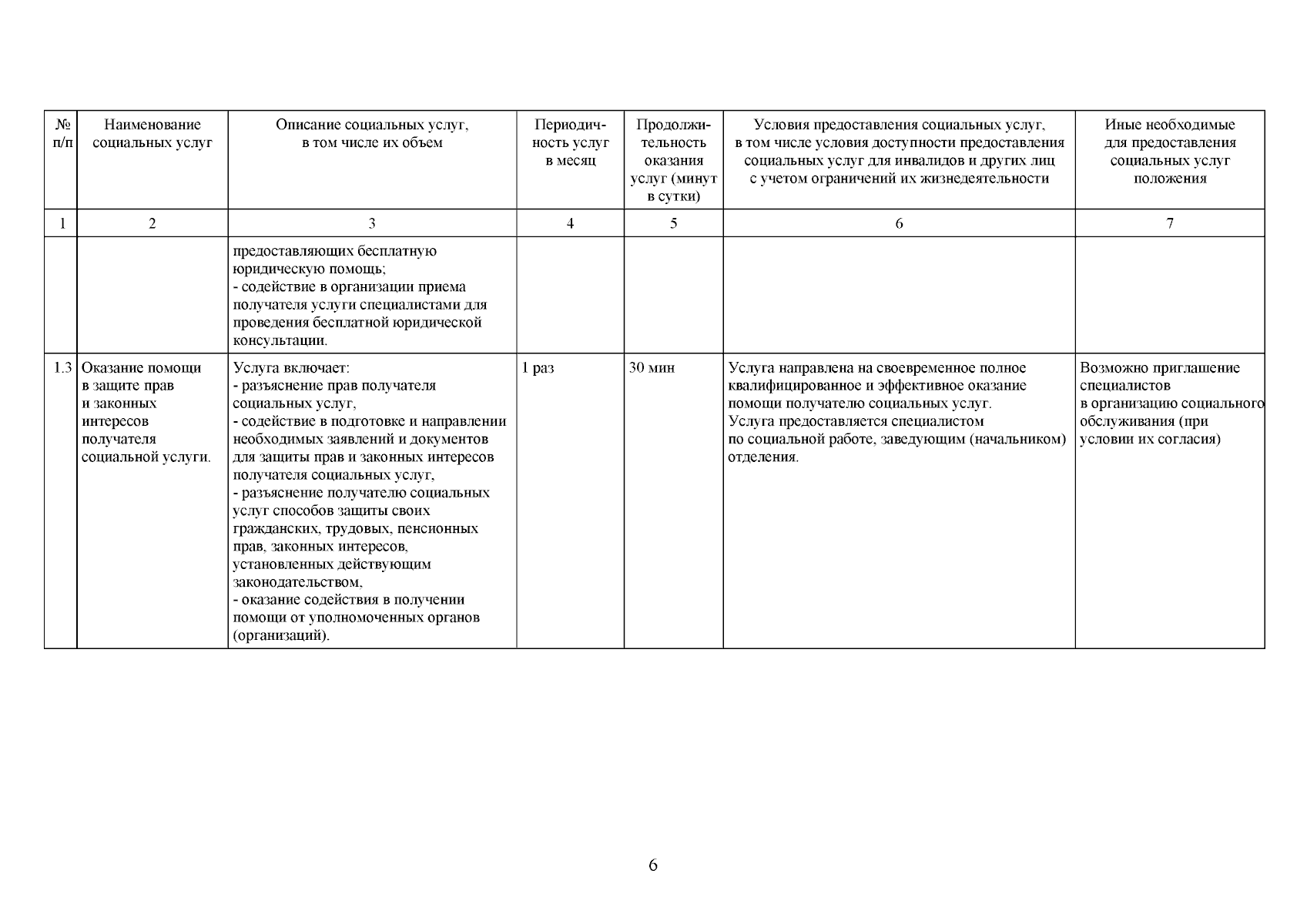 | № п/п | Наименование социальных услуг | Описание социальных услуг, в том числе их объем | Периодичность услуг в месяц | Продолжительность оказания услуг (минут в сутки) | Условия предоставления социальных услуг, в том числе условия доступности предоставления социальных услуг для инвалидов и других лиц с учетом ограничений их жизнедеятельности | Иные необходимые для предоставления социальных услуг положения |
|---|---|---|---|---|---|---|
| 1 | 2 | 3 | 4 | 5 | 6 | 7 |
| | | предоставляющих бесплатную юридическую помощь; - содействие в организации приема получателя услуги специалистами для проведения бесплатной юридической консультации. | | | | |
| 1.3 | Оказание помощи в защите прав и законных интересов получателя социальной услуги. | Услуга включает: - разъяснение прав получателя социальных услуг, - содействие в подготовке и направлении необходимых заявлений и документов для защиты прав и законных интересов получателя социальных услуг, - разъяснение получателю социальных услуг способов защиты своих гражданских, трудовых, пенсионных прав, законных интересов, установленных действующим законодательством, - оказание содействия в получении помощи от уполномоченных органов (организаций). | 1 раз | 30 мин | Услуга направлена на своевременное полное квалифицированное и эффективное оказание помощи получателю социальных услуг. Услуга предоставляется специалистом по социальной работе, заведующим (начальником) отделения. | Возможно приглашение специалистов в организацию социального обслуживания (при условии их согласия) |

6